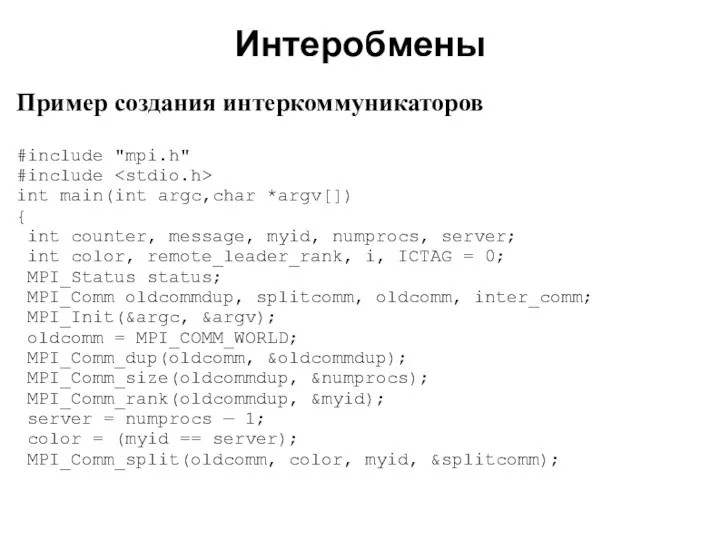 Интеробмены

Пример создания интеркоммуникаторов

#include "mpi.h"
#include <stdio.h>
int main(int argc,char *argv[])
{
 int counter, message, myid, numprocs, server;
 int color, remote_leader_rank, i, ICTAG = 0;
 MPI_Status status;
 MPI_Comm oldcommdup, splitcomm, oldcomm, inter_comm;
 MPI_Init(&argc, &argv);
 oldcomm = MPI_COMM_WORLD;
 MPI_Comm_dup(oldcomm, &oldcommdup);
 MPI_Comm_size(oldcommdup, &numprocs);
 MPI_Comm_rank(oldcommdup, &myid);
 server = numprocs — 1;
 color = (myid == server);
 MPI_Comm_split(oldcomm, color, myid, &splitcomm);